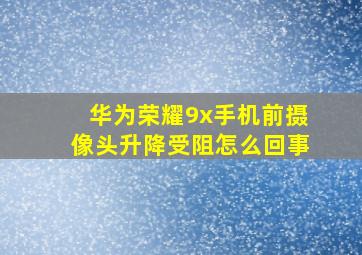 华为荣耀9x手机前摄像头升降受阻怎么回事